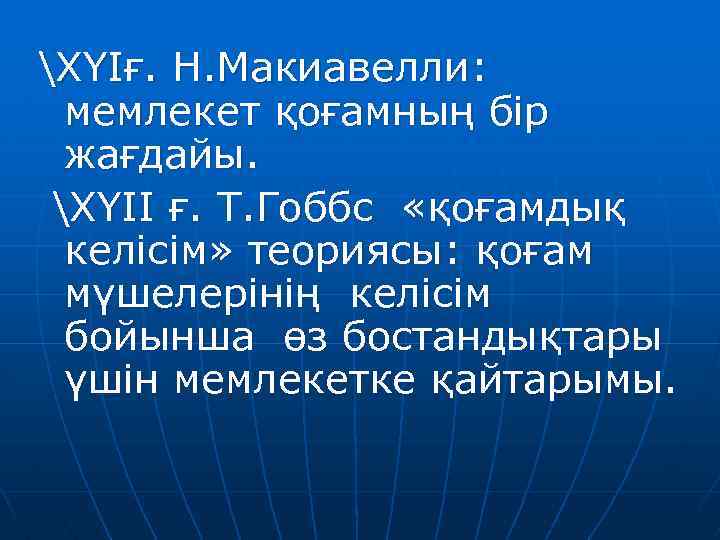 \XYIғ. Н.Макиавелли: мемлекет қоғамның бір жағдайы.

\XYII ғ. Т.Гоббс «қоғамдық келісім» теориясы: қоғам мүшелерінің келісім бойынша өз бостандықтары үшін мемлекетке қайтарымы.